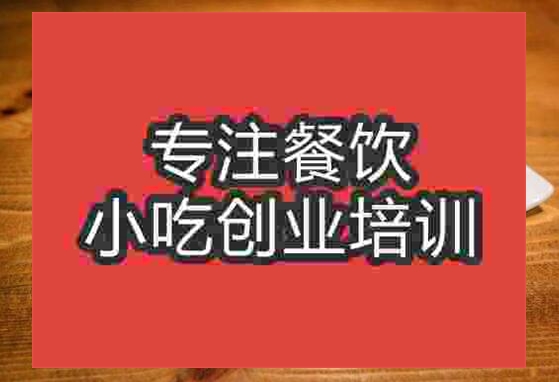 专注餐饮
小吃创业培训